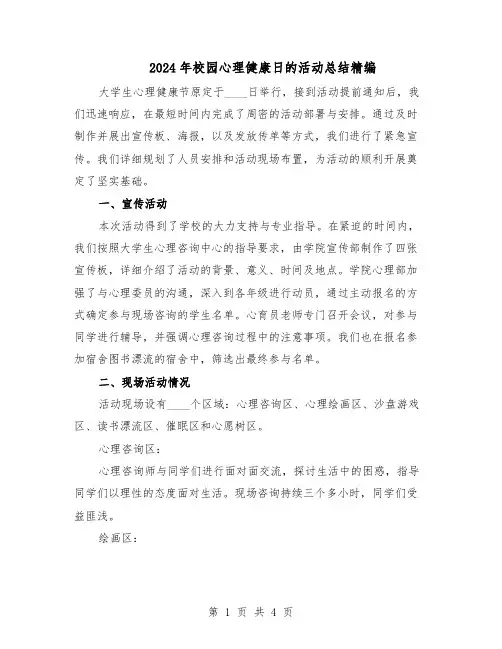 2024年校园心理健康日的活动总结精编

大学生心理健康节原定于____日举行，接到活动提前通知后，我们迅速响应，在最短时间内完成了周密的活动部署与安排。通过及时制作并展出宣传板、海报，以及发放传单等方式，我们进行了紧急宣传。我们详细规划了人员安排和活动现场布置，为活动的顺利开展奠定了坚实基础。

一、宣传活动

本次活动得到了学校的大力支持与专业指导。在紧迫的时间内，我们按照大学生心理咨询中心的指导要求，由学院宣传部制作了四张宣传板，详细介绍了活动的背景、意义、时间及地点。学院心理部加强了与心理委员的沟通，深入到各年级进行动员，通过主动报名的方式确定参与现场咨询的学生名单。心育员老师专门召开会议，对参与同学进行辅导，并强调心理咨询过程中的注意事项。我们也在报名参加宿舍图书漂流的宿舍中，筛选出最终参与名单。

二、现场活动情况

活动现场设有____个区域：心理咨询区、心理绘画区、沙盘游戏区、读书漂流区、催眠区和心愿树区。

心理咨询区：

心理咨询师与同学们进行面对面交流，探讨生活中的困惑，指导同学们以理性的态度面对生活。现场咨询持续三个多小时，同学们受益匪浅。

绘画区：

第 1 页 共 4 页